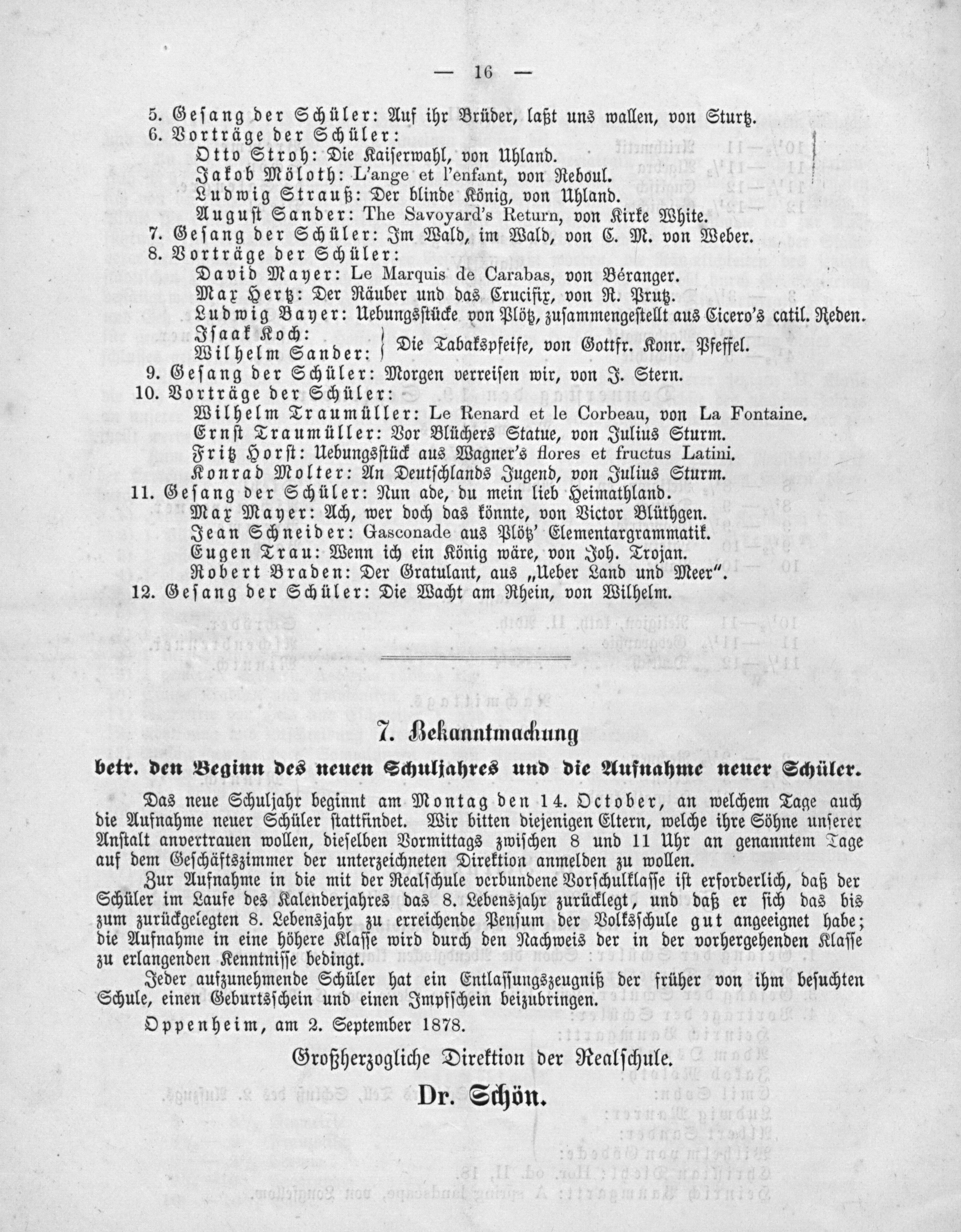 — 16 —

5. Gesang der Schüler: Auf ihr Brüder, laßt uns wallen, von Sturtz.
6. Vorträge der Schüler:
Otto Stroh: Die Kaiserwahl, von Uhland.
Jakob Möloth: L'ange et l'enfant, von Reboul.
Ludwig Strauß: Der blinde König, von Uhland.
August Sander: The Savoyard's Return, von Kirke White.
7. Gesang der Schüler: Im Wald, im Wald, von C. M. von Weber.
8. Vorträge der Schüler:
David Mayer: Le Marquis de Carabas, von Béranger.
Max Hertz: Der Räuber und das Crucifix, von R. Prutz.
Ludwig Bayer: Uebungsstücke von Plötz, zusammengestellt aus Cicero's catil. Reden.
Isaak Koch: Wilhelm Sander: } Die Tabakspfeife, von Gottfr. Konr. Pfeffel.
9. Gesang der Schüler: Morgen verreisen wir, von J. Stern.
10. Vorträge der Schüler:
Wilhelm Traumüller: Le Renard et le Corbeau, von La Fontaine.
Ernst Traumüller: Vor Blüchers Statue, von Julius Sturm.
Fritz Horst: Uebungsstück aus Wagner's flores et fructus Latini.
Konrad Molter: An Deutschlands Jugend, von Julius Sturm.
11. Gesang der Schüler: Nun ade, du mein lieb Heimathland.
Max Mayer: Ach, wer doch das könnte, von Victor Blüthgen.
Jean Schneider: Gasconade aus Plötz' Elementargrammatik.
Eugen Trau: Wenn ich ein König wäre, von Joh. Trojan.
Robert Braden: Der Gratulant, aus „Ueber Land und Meer".
12. Gesang der Schüler: Die Wacht am Rhein, von Wilhelm.

7. Bekanntmachung
betr. den Beginn des neuen Schuljahres und die Aufnahme neuer Schüler.

Das neue Schuljahr beginnt am Montag den 14. October, an welchem Tage auch die Aufnahme neuer Schüler stattfindet. Wir bitten diejenigen Eltern, welche ihre Söhne unserer Anstalt anvertrauen wollen, dieselben Vormittags zwischen 8 und 11 Uhr an genanntem Tage auf dem Geschäftszimmer der unterzeichneten Direktion anmelden zu wollen.

Zur Aufnahme in die mit der Realschule verbundene Vorschulklasse ist erforderlich, daß der Schüler im Laufe des Kalenderjahres das 8. Lebensjahr zurücklegt, und daß er sich das bis zum zurückgelegten 8. Lebensjahr zu erreichende Pensum der Volksschule gut angeeignet habe; die Aufnahme in eine höhere Klasse wird durch den Nachweis der in der vorhergehenden Klasse zu erlangenden Kenntnisse bedingt.

Jeder aufzunehmende Schüler hat ein Entlassungszeugniß der früher von ihm besuchten Schule, einen Geburtsschein und einen Impfschein beizubringen.

Oppenheim, am 2. September 1878.

Großherzogliche Direktion der Realschule.
Dr. Schön.